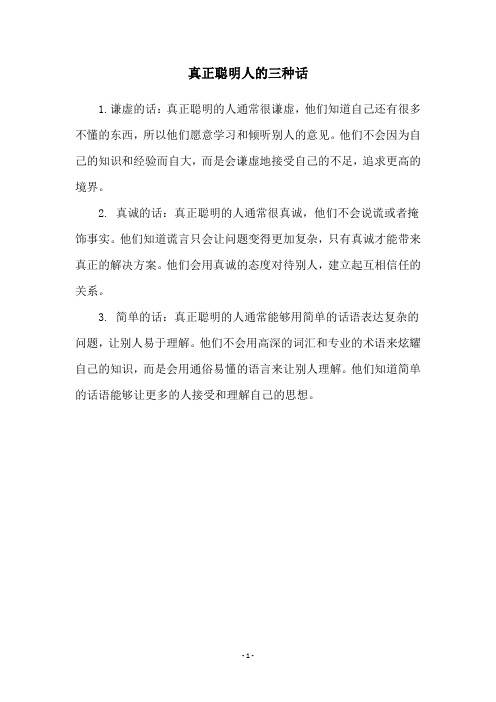 真正聪明人的三种话

1. 谦虚的话：真正聪明的人通常很谦虚，他们知道自己还有很多不懂的东西，所以他们愿意学习和倾听别人的意见。他们不会因为自己的知识和经验而自大，而是会谦虚地接受自己的不足，追求更高的境界。

2. 真诚的话：真正聪明的人通常很真诚，他们不会说谎或者掩饰事实。他们知道谎言只会让问题变得更加复杂，只有真诚才能带来真正的解决方案。他们会用真诚的态度对待别人，建立起互相信任的关系。

3. 简单的话：真正聪明的人通常能够用简单的话语表达复杂的问题，让别人易于理解。他们不会用高深的词汇和专业的术语来炫耀自己的知识，而是会用通俗易懂的语言来让别人理解。他们知道简单的话语能够让更多的人接受和理解自己的思想。

- 1 -